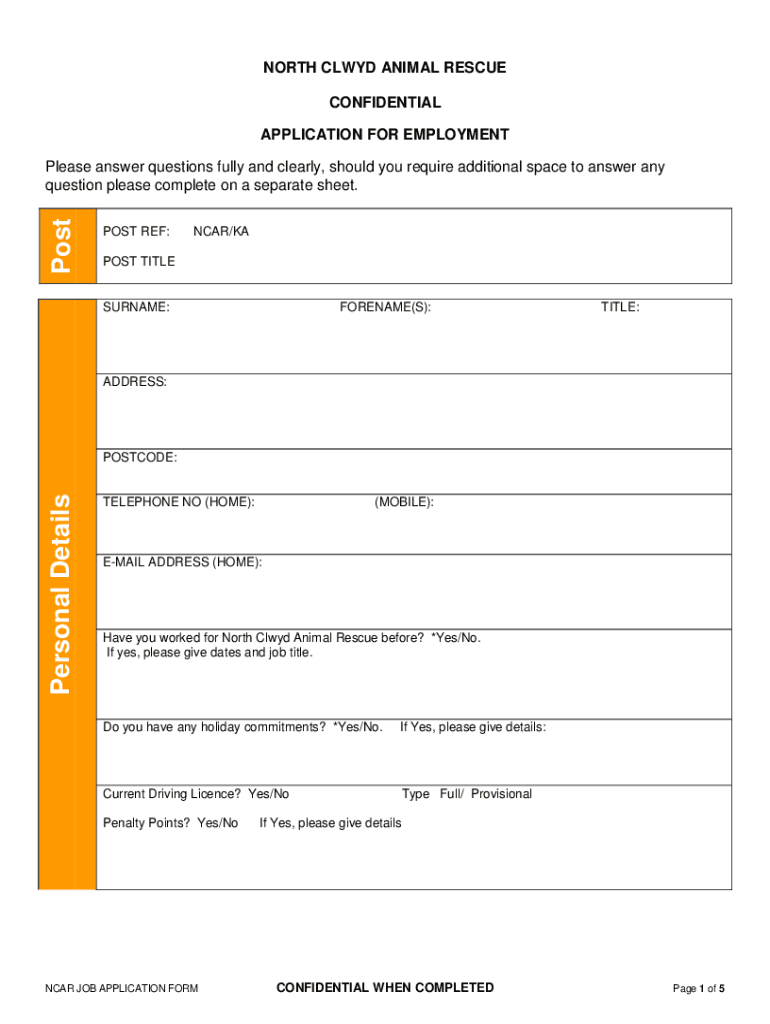 NORTH CLWYD ANIMAL RESCUE

CONFIDENTIAL

APPLICATION FOR EMPLOYMENT

Please answer questions fully and clearly, should you require additional space to answer any question please complete on a separate sheet.

Post

POST REF: NCAR/KA

POST TITLE

Personal Details

SURNAME: FORENAME(S): TITLE:

ADDRESS:

POSTCODE:

TELEPHONE NO (HOME): (MOBILE):

E-MAIL ADDRESS (HOME):

Have you worked for North Clwyd Animal Rescue before? *Yes/No.
If yes, please give dates and job title.

Do you have any holiday commitments? *Yes/No. If Yes, please give details:

Current Driving Licence? Yes/No Type Full/ Provisional

Penalty Points? Yes/No If Yes, please give details

NCAR JOB APPLICATION FORM CONFIDENTIAL WHEN COMPLETED Page 1 of 5